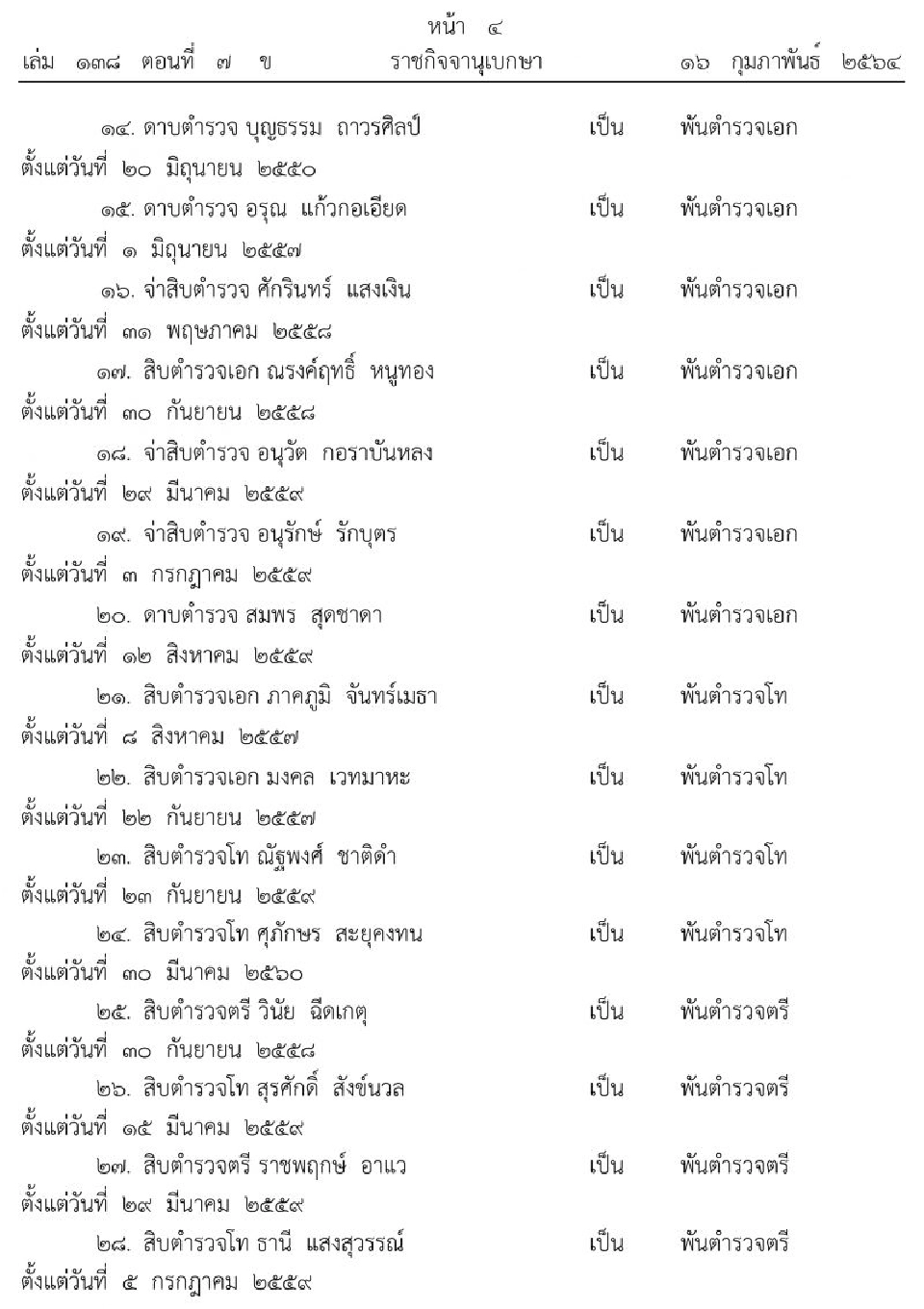 หน้า ๔
เล่ม ๑๓๘ ตอนที่ ๗ ข ราชกิจจานุเบกษา ๑๖ กุมภาพันธ์ ๒๕๖๔

๑๔. ดาบตำรวจ บุญธรรม ถาวรศิลป์ เป็น พันตำรวจเอก
ตั้งแต่วันที่ ๒๐ มิถุนายน ๒๕๕๐

๑๕. ดาบตำรวจ อรุณ แก้วกอเอียด เป็น พันตำรวจเอก
ตั้งแต่วันที่ ๑ มิถุนายน ๒๕๕๗

๑๖. จ่าสิบตำรวจ ศักรินทร์ แสงเงิน เป็น พันตำรวจเอก
ตั้งแต่วันที่ ๓๑ พฤษภาคม ๒๕๕๘

๑๗. สิบตำรวจเอก ณรงค์ฤทธิ์ หนูทอง เป็น พันตำรวจเอก
ตั้งแต่วันที่ ๓๐ กันยายน ๒๕๕๘

๑๘. จ่าสิบตำรวจ อนุวัต กอราบันหลง เป็น พันตำรวจเอก
ตั้งแต่วันที่ ๒๙ มีนาคม ๒๕๕๙

๑๙. จ่าสิบตำรวจ อนุรักษ์ รักบุตร เป็น พันตำรวจเอก
ตั้งแต่วันที่ ๓ กรกฎาคม ๒๕๕๙

๒๐. ดาบตำรวจ สมพร สุดชาดา เป็น พันตำรวจเอก
ตั้งแต่วันที่ ๑๒ สิงหาคม ๒๕๕๙

๒๑. สิบตำรวจเอก ภาคภูมิ จันทร์เมธา เป็น พันตำรวจโท
ตั้งแต่วันที่ ๘ สิงหาคม ๒๕๕๗

๒๒. สิบตำรวจเอก มงคล เวทมาหะ เป็น พันตำรวจโท
ตั้งแต่วันที่ ๒๒ กันยายน ๒๕๕๗

๒๓. สิบตำรวจโท ณัฐพงศ์ ชาติดำ เป็น พันตำรวจโท
ตั้งแต่วันที่ ๒๓ กันยายน ๒๕๕๙

๒๔. สิบตำรวจโท ศุภักษร สะยุคงทน เป็น พันตำรวจโท
ตั้งแต่วันที่ ๓๐ มีนาคม ๒๕๖๐

๒๕. สิบตำรวจตรี วินัย ฉีดเกตุ เป็น พันตำรวจตรี
ตั้งแต่วันที่ ๓๐ กันยายน ๒๕๕๘

๒๖. สิบตำรวจโท สุรศักดิ์ สังข์นวล เป็น พันตำรวจตรี
ตั้งแต่วันที่ ๑๕ มีนาคม ๒๕๕๙

๒๗. สิบตำรวจตรี ราชพฤกษ์ อาแว เป็น พันตำรวจตรี
ตั้งแต่วันที่ ๒๙ มีนาคม ๒๕๕๙

๒๘. สิบตำรวจโท ธานี แสงสุวรรณ์ เป็น พันตำรวจตรี
ตั้งแต่วันที่ ๕ กรกฎาคม ๒๕๕๙